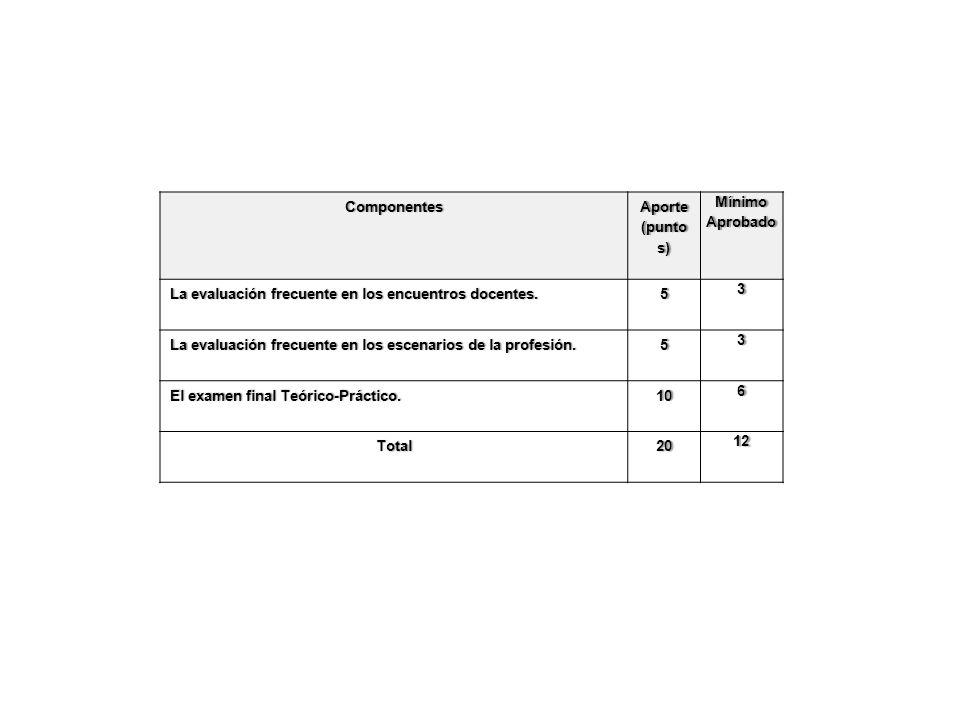 | Componentes | Aporte (puntos) | Mínimo Aprobado |
|---|---|---|
| La evaluación frecuente en los encuentros docentes. | 5 | 3 |
| La evaluación frecuente en los escenarios de la profesión. | 5 | 3 |
| El examen final Teórico-Práctico. | 10 | 6 |
| Total | 20 | 12 |